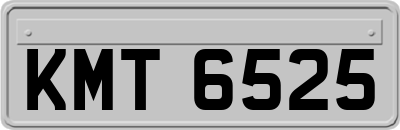 KMT 6525